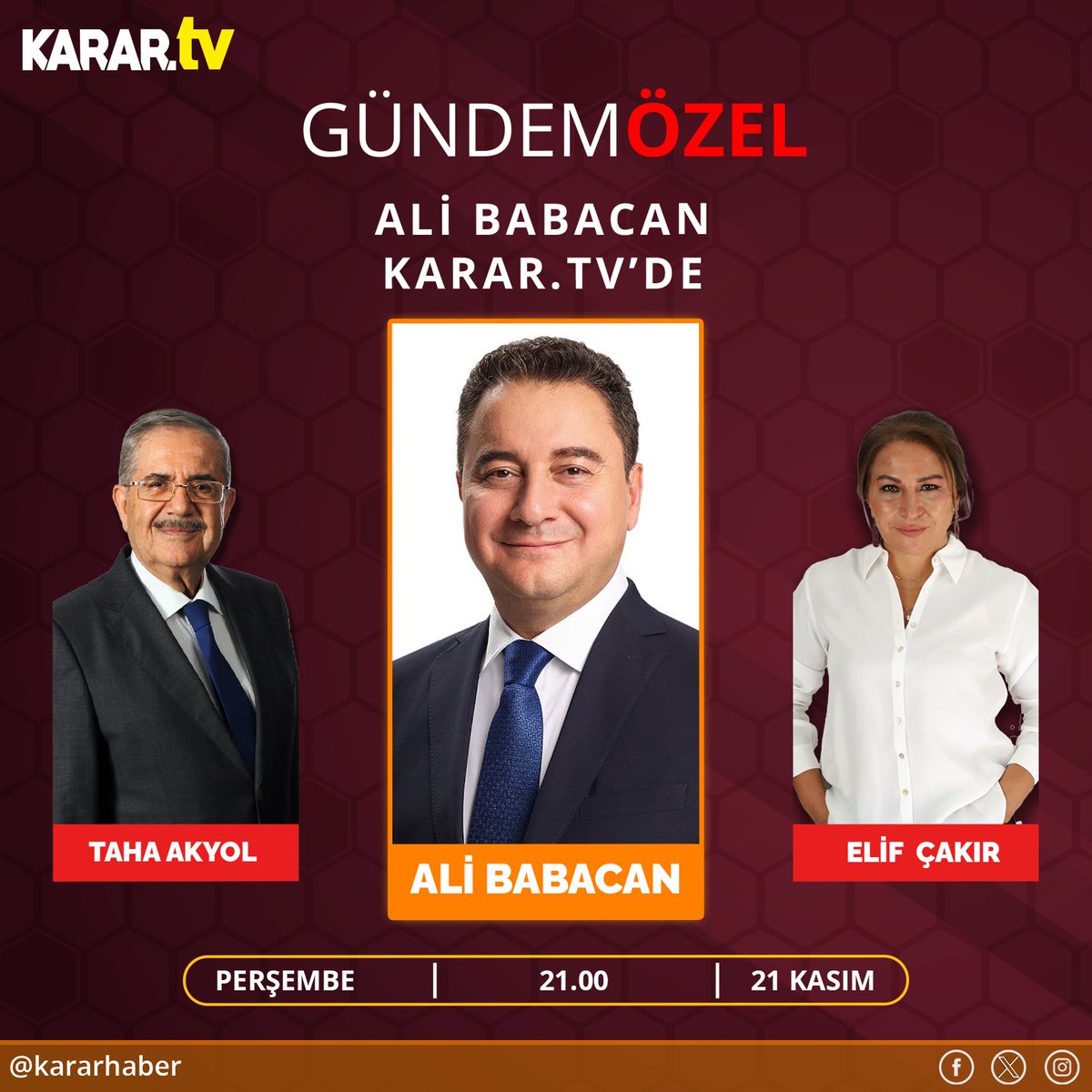 KARAR.tv

GÜNDEMÖZEL

ALİ BABACAN
KARAR.TV'DE

TAHA AKYOL

ALİ BABACAN

ELİF ÇAKIR

PERŞEMBE | 21.00 | 21 KASIM

@kararhaber